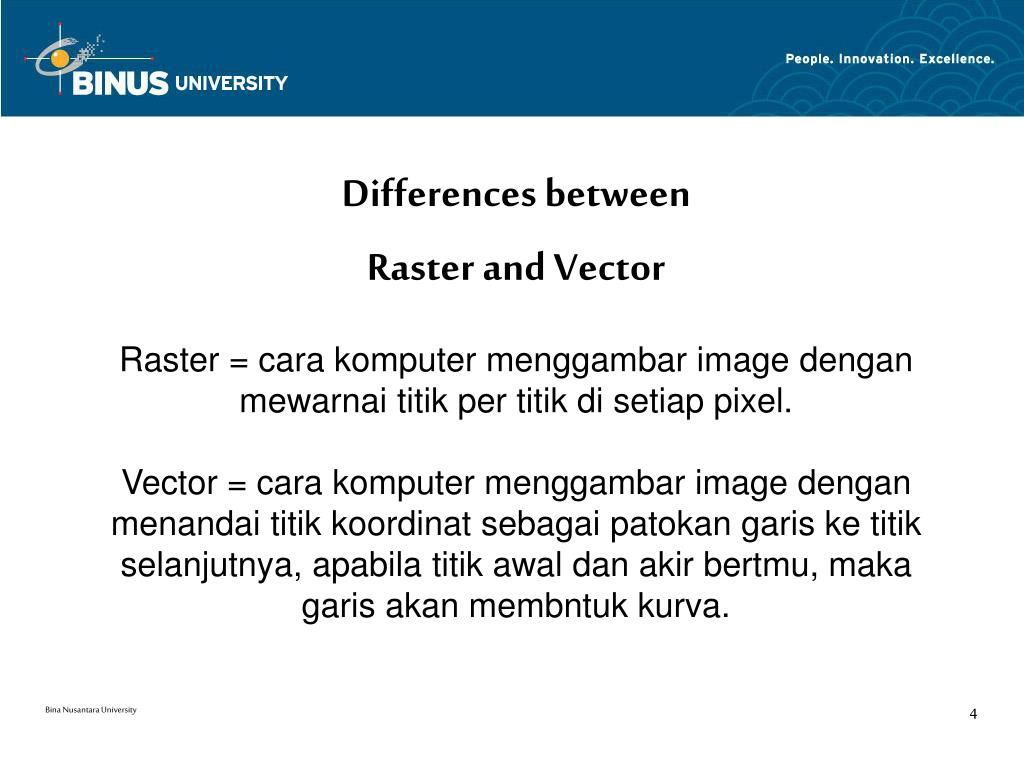 BINUS UNIVERSITY

People. Innovation. Excellence.

Differences between

Raster and Vector

Raster = cara komputer menggambar image dengan mewarnai titik per titik di setiap pixel.

Vector = cara komputer menggambar image dengan menandai titik koordinat sebagai patokan garis ke titik selanjutnya, apabila titik awal dan akir bertmu, maka garis akan membntuk kurva.

Bina Nusantara University

4